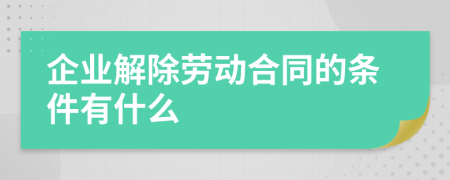 企业解除劳动合同的条件有什么